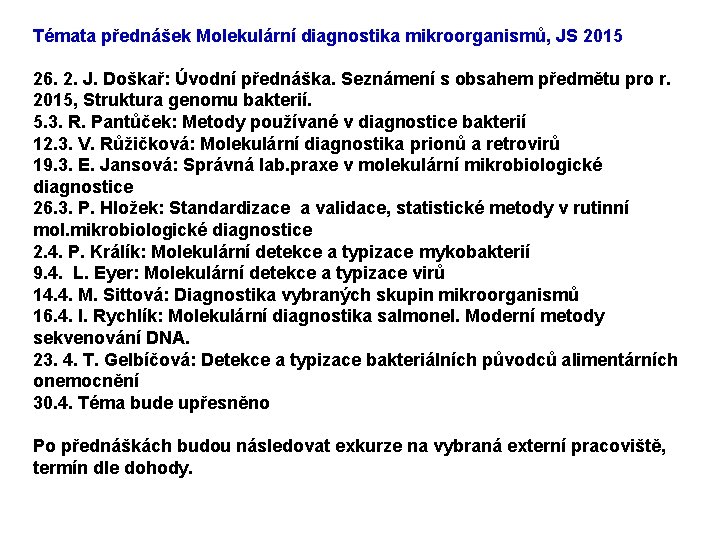 Témata přednášek Molekulární diagnostika mikroorganismů, JS 2015

26. 2. J. Doškař: Úvodní přednáška. Seznámení s obsahem předmětu pro r. 2015, Struktura genomu bakterií.
5.3. R. Pantůček: Metody používané v diagnostice bakterií
12.3. V. Růžičková: Molekulární diagnostika prionů a retrovirů
19.3. E. Jansová: Správná lab.praxe v molekulární mikrobiologické diagnostice
26.3. P. Hložek: Standardizace a validace, statistické metody v rutinní mol.mikrobiologické diagnostice
2.4. P. Králík: Molekulární detekce a typizace mykobakterií
9.4. L. Eyer: Molekulární detekce a typizace virů
14.4. M. Sittová: Diagnostika vybraných skupin mikroorganismů
16.4. I. Rychlík: Molekulární diagnostika salmonel. Moderní metody sekvenování DNA.
23. 4. T. Gelbíčová: Detekce a typizace bakteriálních původců alimentárních onemocnění
30.4. Téma bude upřesněno

Po přednáškách budou následovat exkurze na vybraná externí pracoviště, termín dle dohody.